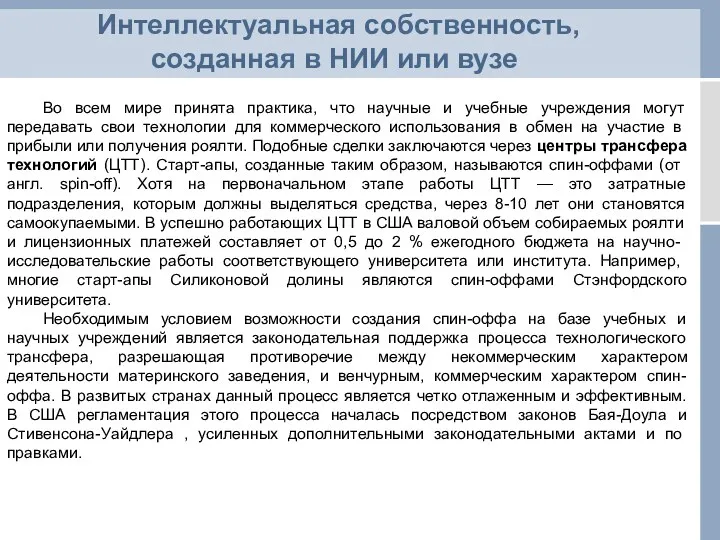 Интеллектуальная собственность, созданная в НИИ или вузе

Во всем мире принята практика, что научные и учебные учреждения могут передавать свои технологии для коммерческого использования в обмен на участие в прибыли или получения роялти. Подобные сделки заключаются через центры трансфера технологий (ЦТТ). Старт-апы, созданные таким образом, называются спин-оффами (от англ. spin-off). Хотя на первоначальном этапе работы ЦТТ — это затратные подразделения, которым должны выделяться средства, через 8-10 лет они становятся самоокупаемыми. В успешно работающих ЦТТ в США валовой объем собираемых роялти и лицензионных платежей составляет от 0,5 до 2 % ежегодного бюджета на научно-исследовательские работы соответствующего университета или института. Например, многие старт-апы Силиконовой долины являются спин-оффами Стэнфордского университета.

Необходимым условием возможности создания спин-оффа на базе учебных и научных учреждений является законодательная поддержка процесса технологического трансфера, разрешающая противоречие между некоммерческим характером деятельности материнского заведения, и венчурным, коммерческим характером спин-оффа. В развитых странах данный процесс является четко отлаженным и эффективным. В США регламентация этого процесса началась посредством законов Бая-Доула и Стивенсона-Уайдлера , усиленных дополнительными законодательными актами и по правками.